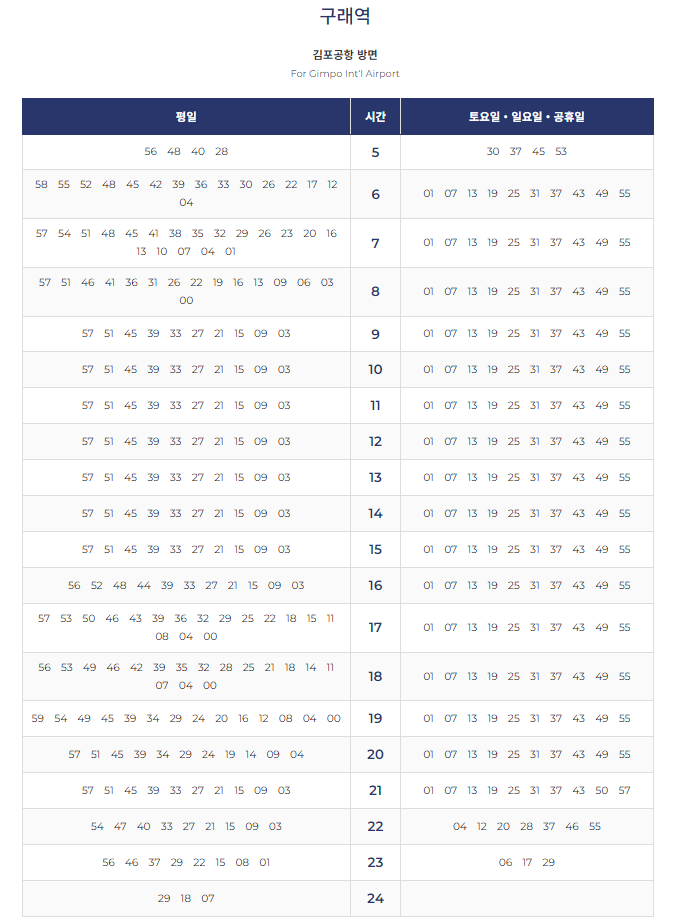 구래역

김포공항 방면
For Gimpo Int'l Airport

| 평일 | 시간 | 토요일 • 일요일 • 공휴일 |
|---|---|---|
| 56 48 40 28 | 5 | 30 37 45 53 |
| 58 55 52 48 45 42 39 36 33 30 26 22 17 12 04 | 6 | 01 07 13 19 25 31 37 43 49 55 |
| 57 54 51 48 45 41 38 35 32 29 26 23 20 16 13 10 07 04 01 | 7 | 01 07 13 19 25 31 37 43 49 55 |
| 57 51 46 41 36 31 26 22 19 16 13 09 06 03 00 | 8 | 01 07 13 19 25 31 37 43 49 55 |
| 57 51 45 39 33 27 21 15 09 03 | 9 | 01 07 13 19 25 31 37 43 49 55 |
| 57 51 45 39 33 27 21 15 09 03 | 10 | 01 07 13 19 25 31 37 43 49 55 |
| 57 51 45 39 33 27 21 15 09 03 | 11 | 01 07 13 19 25 31 37 43 49 55 |
| 57 51 45 39 33 27 21 15 09 03 | 12 | 01 07 13 19 25 31 37 43 49 55 |
| 57 51 45 39 33 27 21 15 09 03 | 13 | 01 07 13 19 25 31 37 43 49 55 |
| 57 51 45 39 33 27 21 15 09 03 | 14 | 01 07 13 19 25 31 37 43 49 55 |
| 57 51 45 39 33 27 21 15 09 03 | 15 | 01 07 13 19 25 31 37 43 49 55 |
| 56 52 48 44 39 33 27 21 15 09 03 | 16 | 01 07 13 19 25 31 37 43 49 55 |
| 57 53 50 46 43 39 36 32 29 25 22 18 15 11 08 04 00 | 17 | 01 07 13 19 25 31 37 43 49 55 |
| 56 53 49 46 42 39 35 32 28 25 21 18 14 11 07 04 00 | 18 | 01 07 13 19 25 31 37 43 49 55 |
| 59 54 49 45 39 34 29 24 20 16 12 08 04 00 | 19 | 01 07 13 19 25 31 37 43 49 55 |
| 57 51 45 39 34 29 24 19 14 09 04 | 20 | 01 07 13 19 25 31 37 43 49 55 |
| 57 51 45 39 33 27 21 15 09 03 | 21 | 01 07 13 19 25 31 37 43 50 57 |
| 54 47 40 33 27 21 15 09 03 | 22 | 04 12 20 28 37 46 55 |
| 56 46 37 29 22 15 08 01 | 23 | 06 17 29 |
| 29 18 07 | 24 | |